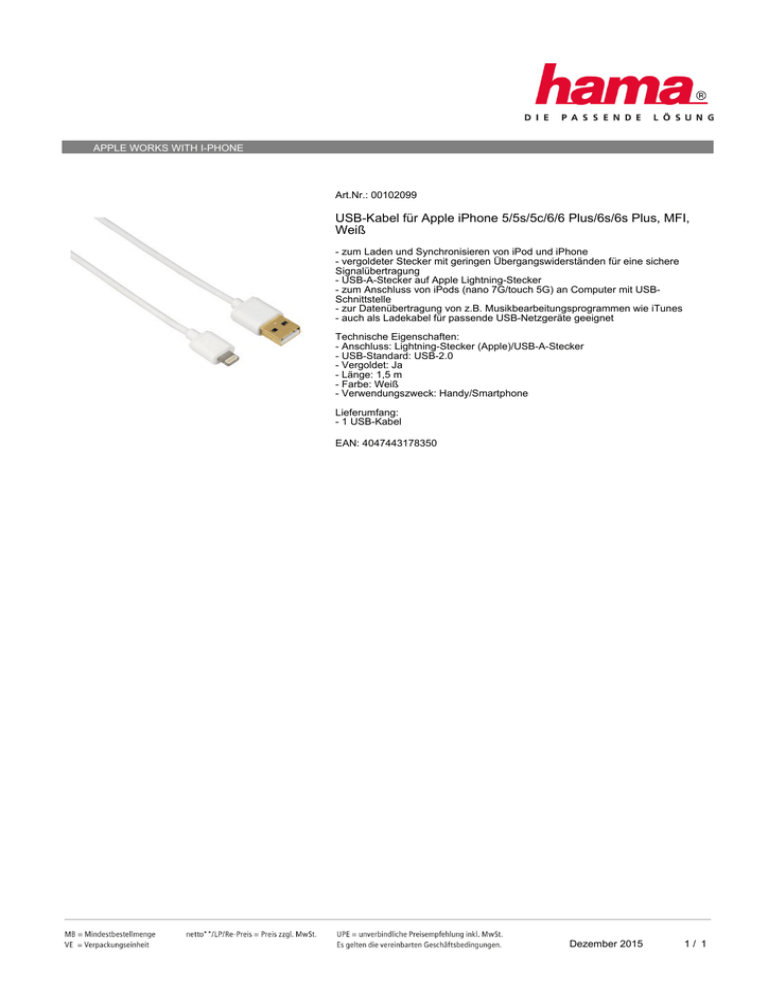 hama®
DIE PASSENDE LÖSUNG

APPLE WORKS WITH I-PHONE

Art.Nr.: 00102099

USB-Kabel für Apple iPhone 5/5s/5c/6/6 Plus/6s/6s Plus, MFI, Weiß

- zum Laden und Synchronisieren von iPod und iPhone
- vergoldeter Stecker mit geringen Übergangswiderständen für eine sichere Signalübertragung
- USB-A-Stecker auf Apple Lightning-Stecker
- zum Anschluss von iPods (nano 7G/touch 5G) an Computer mit USB-Schnittstelle
- zur Datenübertragung von z.B. Musikbearbeitungsprogrammen wie iTunes
- auch als Ladekabel für passende USB-Netzgeräte geeignet

Technische Eigenschaften:
- Anschluss: Lightning-Stecker (Apple)/USB-A-Stecker
- USB-Standard: USB-2.0
- Vergoldet: Ja
- Länge: 1,5 m
- Farbe: Weiß
- Verwendungszweck: Handy/Smartphone

Lieferumfang:
- 1 USB-Kabel

EAN: 4047443178350

MB = Mindestbestellmenge
VE = Verpackungseinheit

netto**/LP/Re-Preis = Preis zzgl. MwSt.

UPE = unverbindliche Preisempfehlung inkl. MwSt.
Es gelten die vereinbarten Geschäftsbedingungen.

Dezember 2015

1 / 1